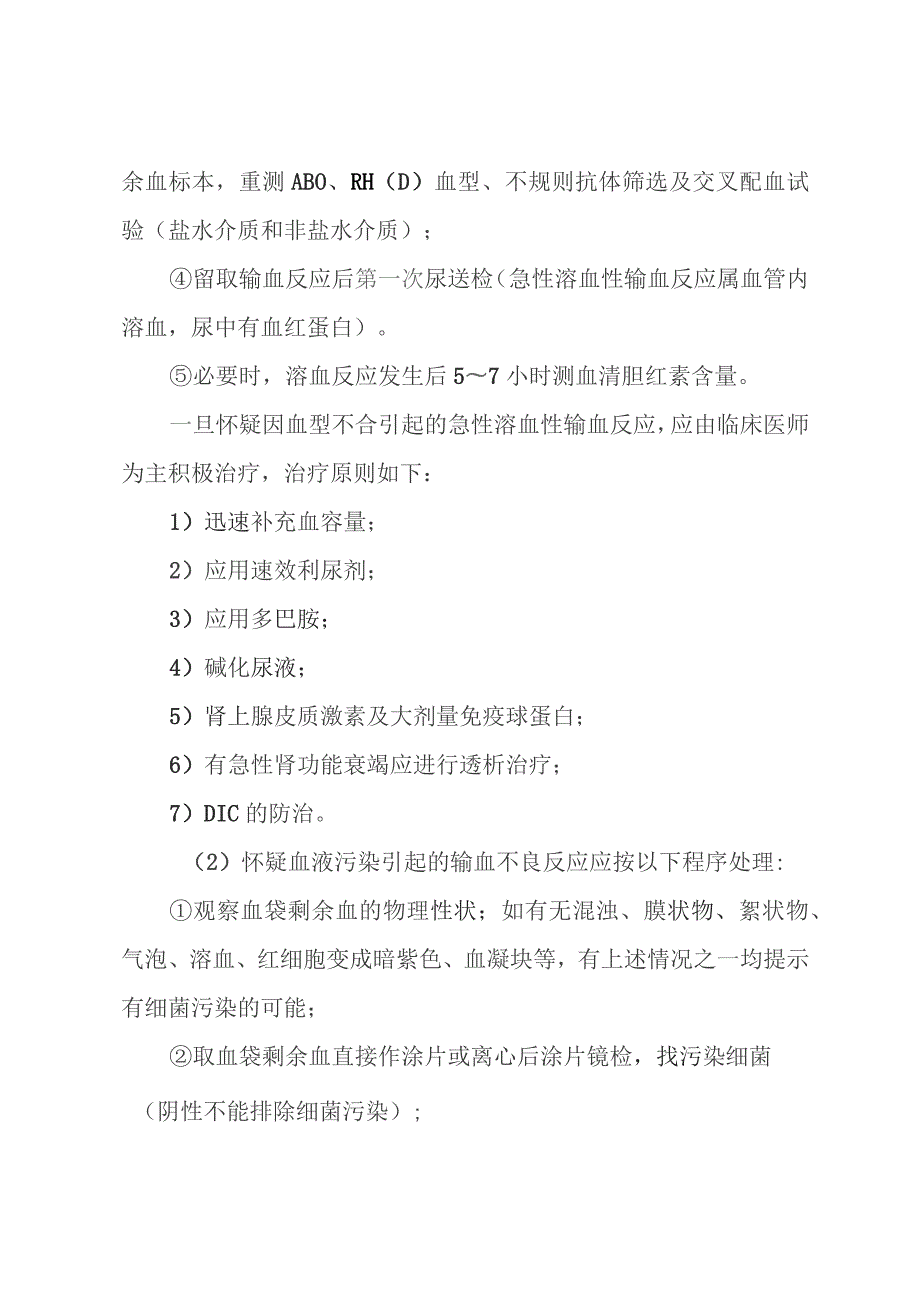 余血标本，重测ABO、RH（D）血型、不规则抗体筛选及交叉配血试验（盐水介质和非盐水介质）；

④留取输血反应后第一次尿送检（急性溶血性输血反应属血管内溶血，尿中有血红蛋白）。

⑤必要时，溶血反应发生后5～7小时测血清胆红素含量。

一旦怀疑因血型不合引起的急性溶血性输血反应，应由临床医师为主积极治疗，治疗原则如下：

1）迅速补充血容量；

2）应用速效利尿剂；

3）应用多巴胺；

4）碱化尿液；

5）肾上腺皮质激素及大剂量免疫球蛋白；

6）有急性肾功能衰竭应进行透析治疗；

7）DIC的防治。

（2）怀疑血液污染引起的输血不良反应应按以下程序处理:

①观察血袋剩余血的物理性状；如有无混浊、膜状物、絮状物、气泡、溶血、红细胞变成暗紫色、血凝块等，有上述情况之一均提示有细菌污染的可能；

②取血袋剩余血直接作涂片或离心后涂片镜检，找污染细菌（阴性不能排除细菌污染）；